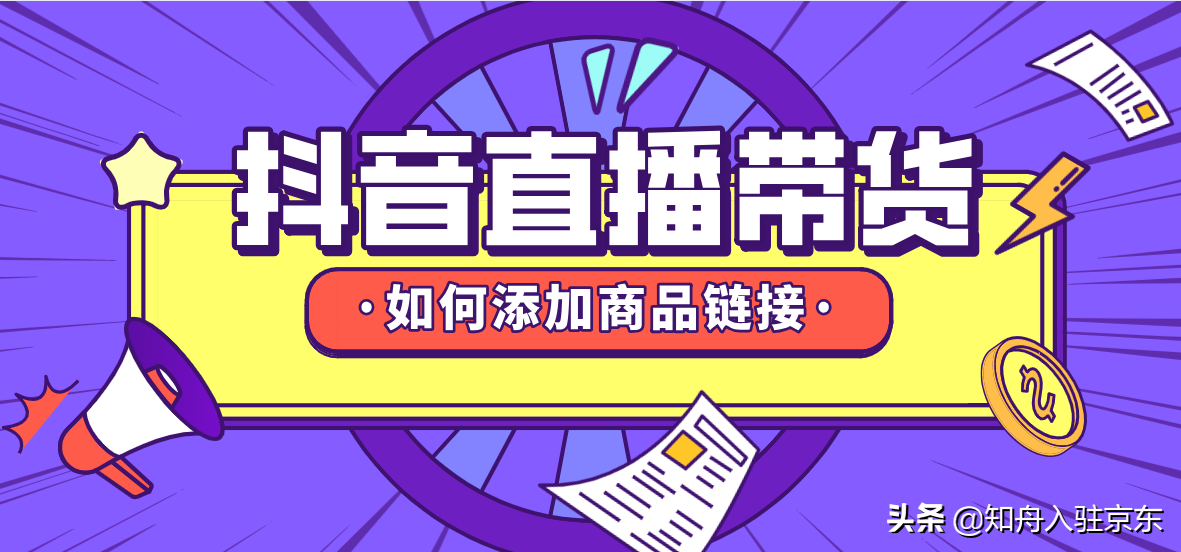 抖音直播带货

·如何添加商品链接·

头条 @知舟入驻京东